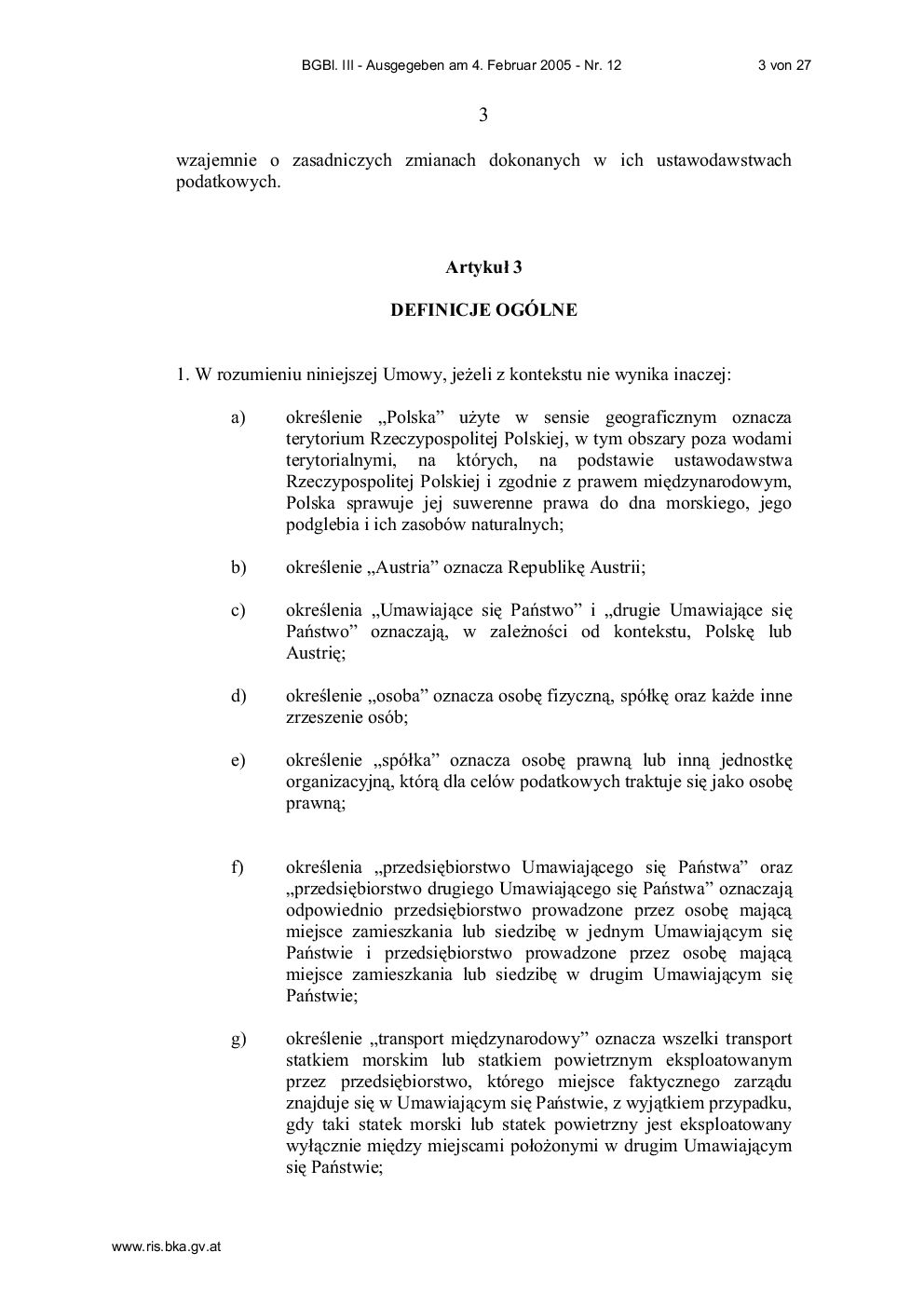 BGBl. III - Ausgegeben am 4. Februar 2005 - Nr. 12 3 von 27

3

wzajemnie o zasadniczych zmianach dokonanych w ich ustawodawstwach podatkowych.

Artykuł 3

DEFINICJE OGÓLNE

1. W rozumieniu niniejszej Umowy, jeżeli z kontekstu nie wynika inaczej:

a) określenie „Polska” użyte w sensie geograficznym oznacza terytorium Rzeczypospolitej Polskiej, w tym obszary poza wodami terytorialnymi, na których, na podstawie ustawodawstwa Rzeczypospolitej Polskiej i zgodnie z prawem międzynarodowym, Polska sprawuje jej suwerenne prawa do dna morskiego, jego podglebia i ich zasobów naturalnych;

b) określenie „Austria” oznacza Republikę Austrii;

c) określenia „Umawiające się Państwo” i „drugie Umawiające się Państwo” oznaczają, w zależności od kontekstu, Polskę lub Austrię;

d) określenie „osoba” oznacza osobę fizyczną, spółkę oraz każde inne zrzeszenie osób;

e) określenie „spółka” oznacza osobę prawną lub inną jednostkę organizacyjną, którą dla celów podatkowych traktuje się jako osobę prawną;

f) określenia „przedsiębiorstwo Umawiającego się Państwa” oraz „przedsiębiorstwo drugiego Umawiającego się Państwa” oznaczają odpowiednio przedsiębiorstwo prowadzone przez osobę mającą miejsce zamieszkania lub siedzibę w jednym Umawiającym się Państwie i przedsiębiorstwo prowadzone przez osobę mającą miejsce zamieszkania lub siedzibę w drugim Umawiającym się Państwie;

g) określenie „transport międzynarodowy” oznacza wszelki transport statkiem morskim lub statkiem powietrznym eksploatowanym przez przedsiębiorstwo, którego miejsce faktycznego zarządu znajduje się w Umawiającym się Państwie, z wyjątkiem przypadku, gdy taki statek morski lub statek powietrzny jest eksploatowany wyłącznie między miejscami położonymi w drugim Umawiającym się Państwie;

www.ris.bka.gv.at